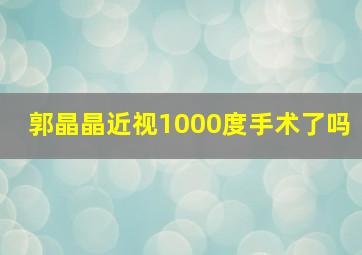 郭晶晶近视1000度手术了吗